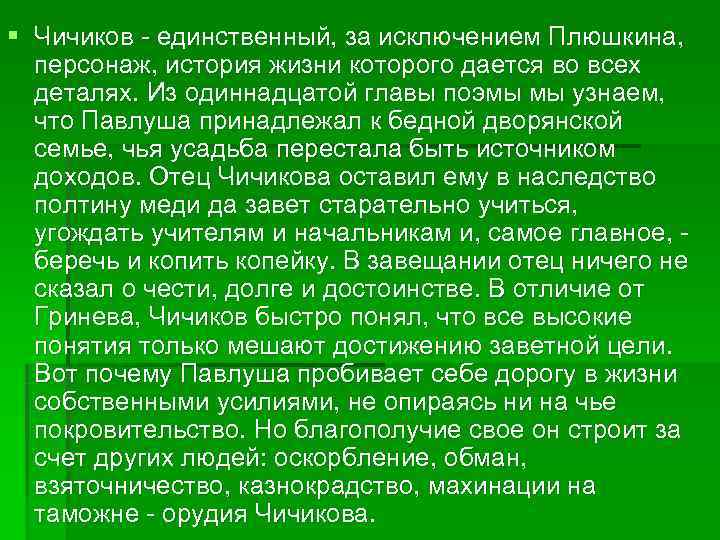 • Чичиков - единственный, за исключением Плюшкина, персонаж, история жизни которого дается во всех деталях. Из одиннадцатой главы поэмы мы узнаем, что Павлуша принадлежал к бедной дворянской семье, чья усадьба перестала быть источником доходов. Отец Чичикова оставил ему в наследство полтину меди да завет старательно учиться, угождать учителям и начальникам и, самое главное, - беречь и копить копейку. В завещании отец ничего не сказал о чести, долге и достоинстве. В отличие от Гринева, Чичиков быстро понял, что все высокие понятия только мешают достижению заветной цели. Вот почему Павлуша пробивает себе дорогу в жизни собственными усилиями, не опираясь ни на чье покровительство. Но благополучие свое он строит за счет других людей: оскорбление, обман, взяточничество, казнокрадство, махинации на таможне - орудия Чичикова.